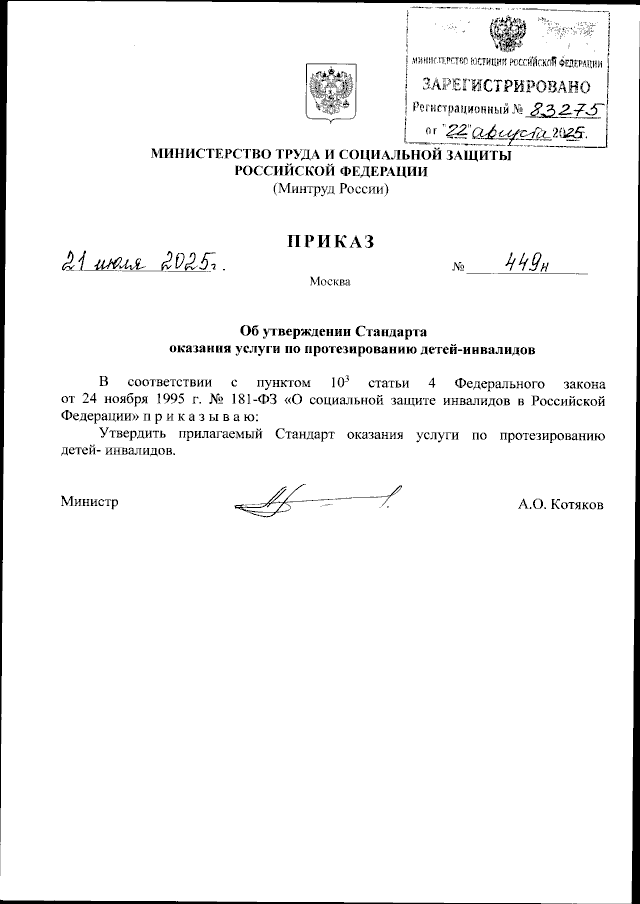 МИНИСТЕРСТВО ЮСТИЦИИ РОССИЙСКОЙ ФЕДЕРАЦИИ
ЗАРЕГИСТРИРОВАНО
Регистрационный № 83275
от "22" августа 2025.

МИНИСТЕРСТВО ТРУДА И СОЦИАЛЬНОЙ ЗАЩИТЫ РОССИЙСКОЙ ФЕДЕРАЦИИ
(Минтруд России)

ПРИКАЗ

21 июля 2025 г. № 449н

Москва

Об утверждении Стандарта оказания услуги по протезированию детей-инвалидов

В соответствии с пунктом $10^3$ статьи 4 Федерального закона от 24 ноября 1995 г. № 181-ФЗ «О социальной защите инвалидов в Российской Федерации» п р и к а з ы в а ю:

Утвердить прилагаемый Стандарт оказания услуги по протезированию детей- инвалидов.

Министр А.О. Котяков